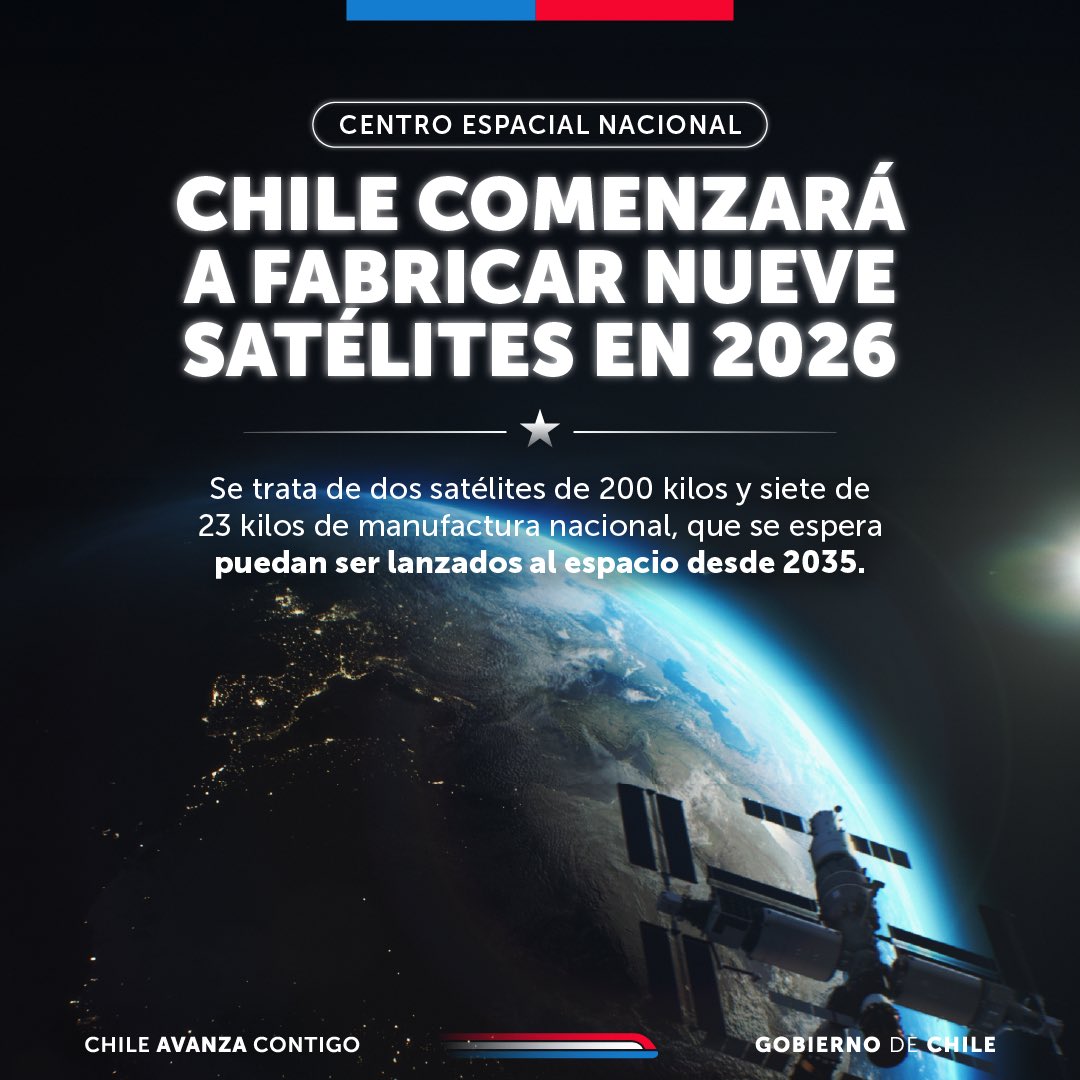 CENTRO ESPACIAL NACIONAL

CHILE COMENZARÁ A FABRICAR NUEVE SATÉLITES EN 2026

Se trata de dos satélites de 200 kilos y siete de 23 kilos de manufactura nacional, que se espera puedan ser lanzados al espacio desde 2035.

CHILE AVANZA CONTIGO

GOBIERNO DE CHILE